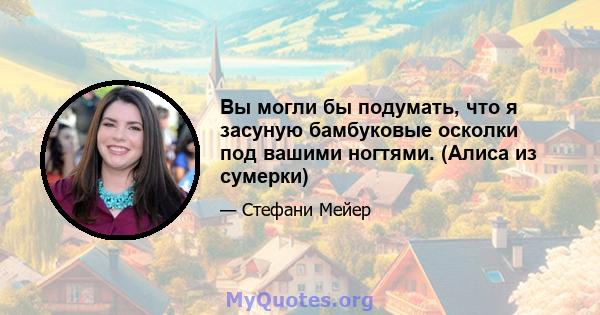 Вы могли бы подумать, что я засуную бамбуковые осколки под вашими ногтями. (Алиса из сумерки)

— Стефани Мейер

MyQuotes.org